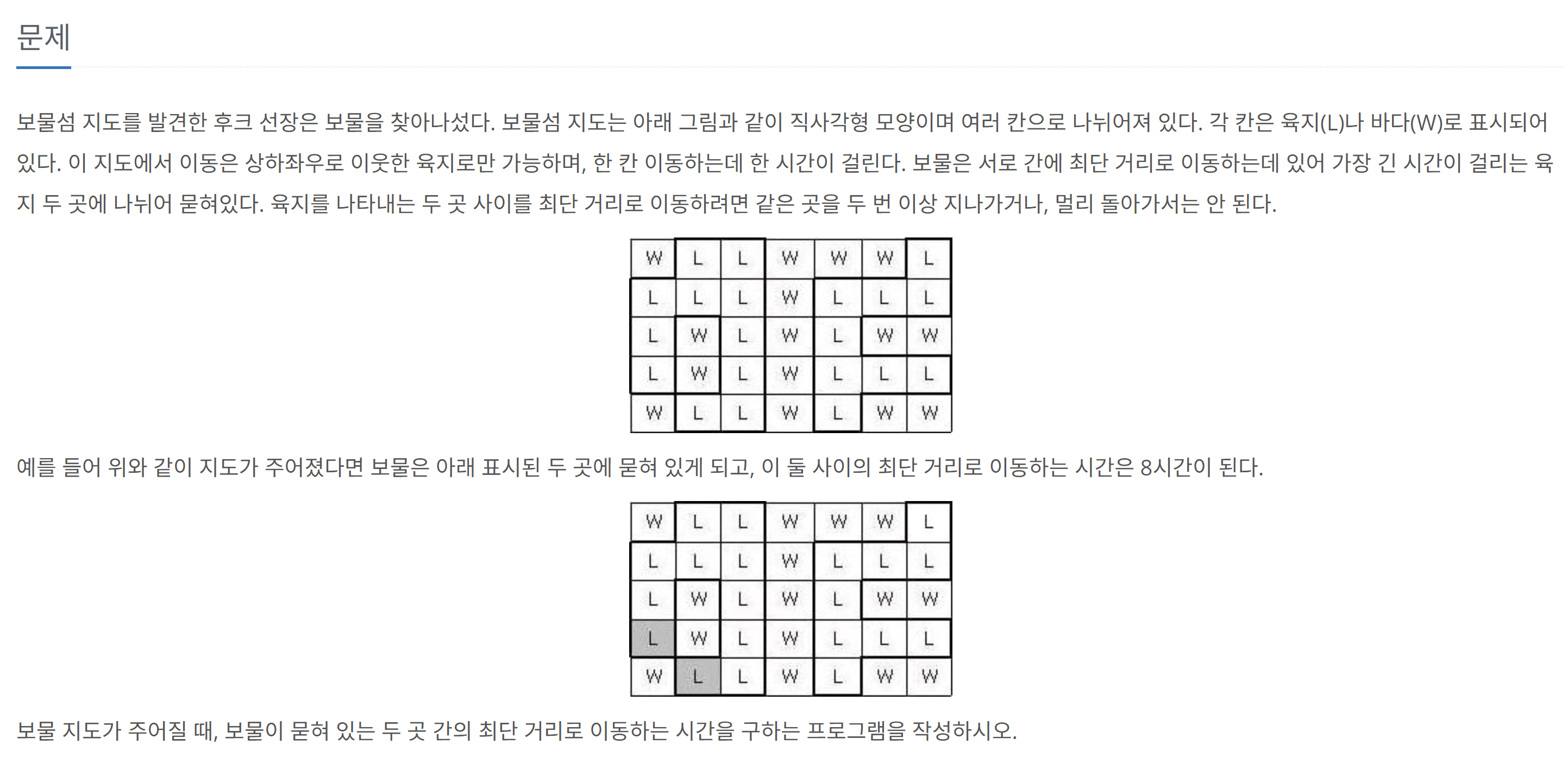 문제

보물섬 지도를 발견한 후크 선장은 보물을 찾아나섰다. 보물섬 지도는 아래 그림과 같이 직사각형 모양이며 여러 칸으로 나뉘어져 있다. 각 칸은 육지(L)나 바다(W)로 표시되어 있다. 이 지도에서 이동은 상하좌우로 이웃한 육지로만 가능하며, 한 칸 이동하는데 한 시간이 걸린다. 보물은 서로 간에 최단 거리로 이동하는데 있어 가장 긴 시간이 걸리는 육지 두 곳에 나뉘어 묻혀있다. 육지를 나타내는 두 곳 사이를 최단 거리로 이동하려면 같은 곳을 두 번 이상 지나가거나, 멀리 돌아가서는 안 된다.

| W | L | L | W | W | W | L |
|---|---|---|---|---|---|---|
| L | L | L | W | L | L | L |
| L | W | L | W | L | W | W |
| L | W | L | W | L | L | L |
| W | L | L | W | L | W | W |

예를 들어 위와 같이 지도가 주어졌다면 보물은 아래 표시된 두 곳에 묻혀 있게 되고, 이 둘 사이의 최단 거리로 이동하는 시간은 8시간이 된다.

| W | L | L | W | W | W | L |
|---|---|---|---|---|---|---|
| L | L | L | W | L | L | L |
| L | W | L | W | L | W | W |
| L | W | L | W | L | L | L |
| W | L | L | W | L | W | W |

보물 지도가 주어질 때, 보물이 묻혀 있는 두 곳 간의 최단 거리로 이동하는 시간을 구하는 프로그램을 작성하시오.